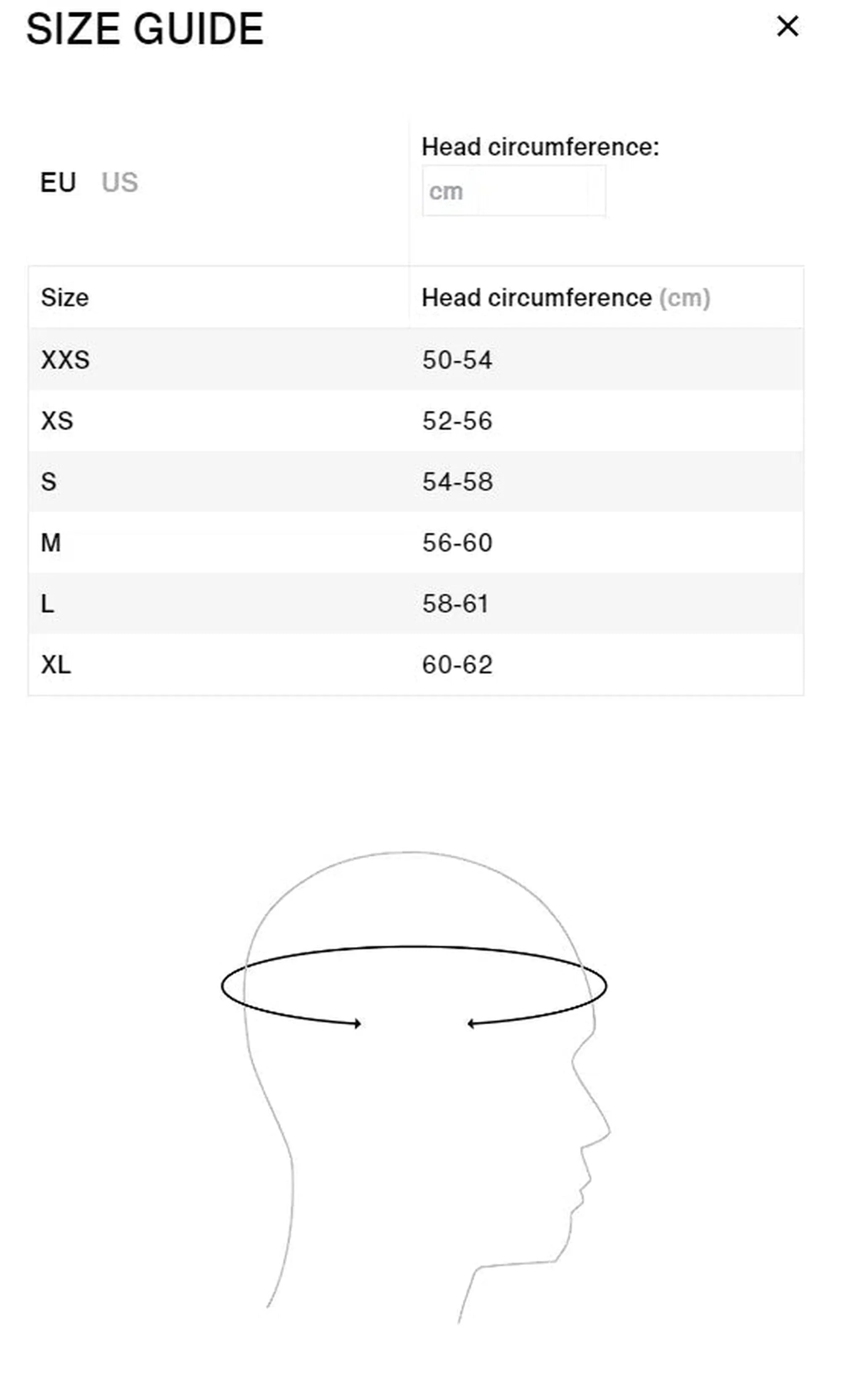 SIZE GUIDE

×

EU US

Head circumference:

cm

| Size | Head circumference (cm) |
|---|---|
| XXS | 50-54 |
| XS | 52-56 |
| S | 54-58 |
| M | 56-60 |
| L | 58-61 |
| XL | 60-62 |